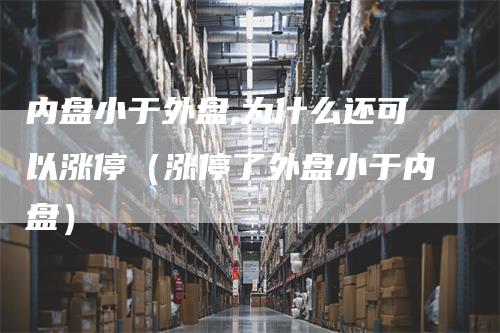 内盘小于外盘,为什么还可以涨停（涨停了外盘小于内盘）